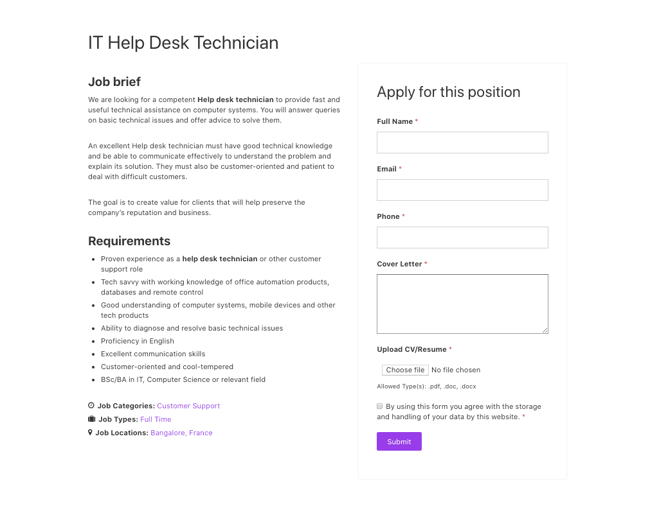 IT Help Desk Technician

Job brief

We are looking for a competent Help desk technician to provide fast and useful technical assistance on computer systems. You will answer queries on basic technical issues and offer advice to solve them.

An excellent Help desk technician must have good technical knowledge and be able to communicate effectively to understand the problem and explain its solution. They must also be customer-oriented and patient to deal with difficult customers.

The goal is to create value for clients that will help preserve the company's reputation and business.

Requirements

- Proven experience as a help desk technician or other customer support role
- Tech savvy with working knowledge of office automation products, databases and remote control
- Good understanding of computer systems, mobile devices and other tech products
- Ability to diagnose and resolve basic technical issues
- Proficiency in English
- Excellent communication skills
- Customer-oriented and cool-tempered
- BSc/BA in IT, Computer Science or relevant field

Job Categories: Customer Support
Job Types: Full Time
Job Locations: Bangalore, France

Apply for this position

Full Name *

Email *

Phone *

Cover Letter *

Upload CV/Resume *

Choose file No file chosen

Allowed Type(s): .pdf, .doc, .docx

By using this form you agree with the storage and handling of your data by this website. *

Submit